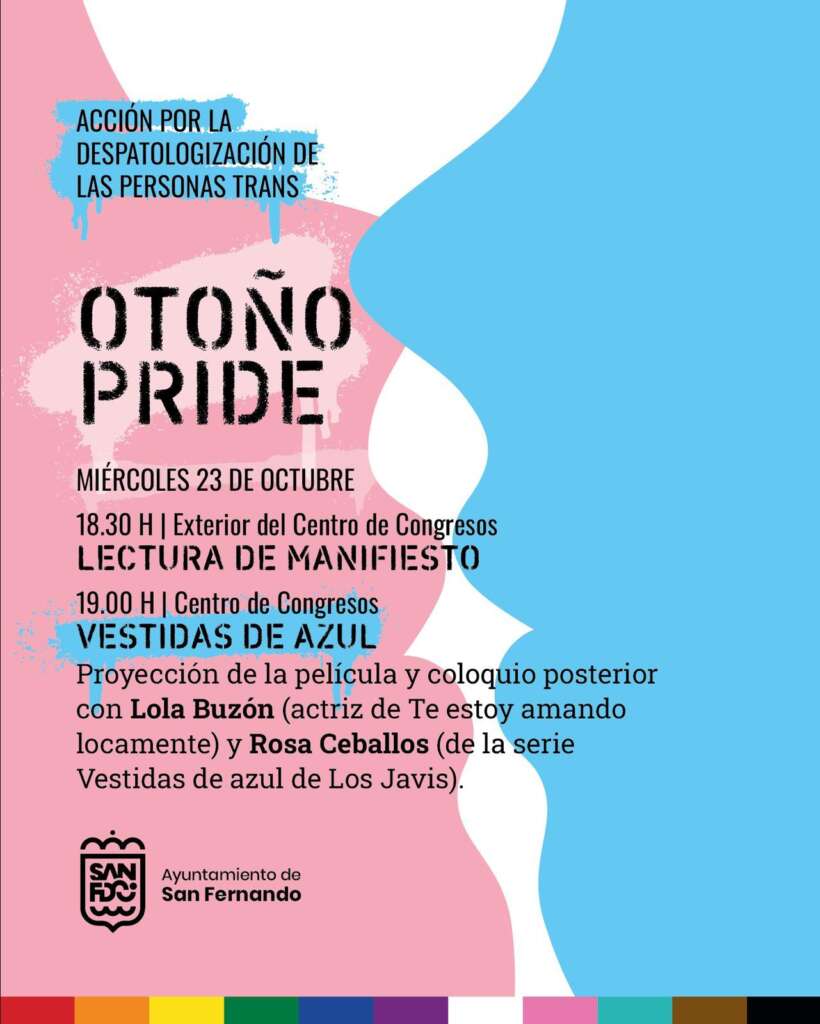 ACCIÓN POR LA DESPATOLOGIZACIÓN DE LAS PERSONAS TRANS

OTOÑO PRIDE

MIÉRCOLES 23 DE OCTUBRE

18.30 H | Exterior del Centro de Congresos
LECTURA DE MANIFIESTO

19.00 H | Centro de Congresos
VESTIDAS DE AZUL

Proyección de la película y coloquio posterior con Lola Buzón (actriz de Te estoy amando locamente) y Rosa Ceballos (de la serie Vestidas de azul de Los Javis).

SAN FDO

Ayuntamiento de
San Fernando